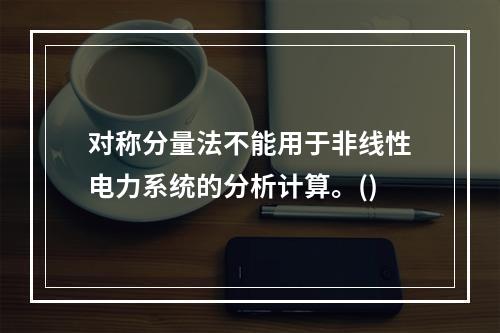 对称分量法不能用于非线性电力系统的分析计算。()